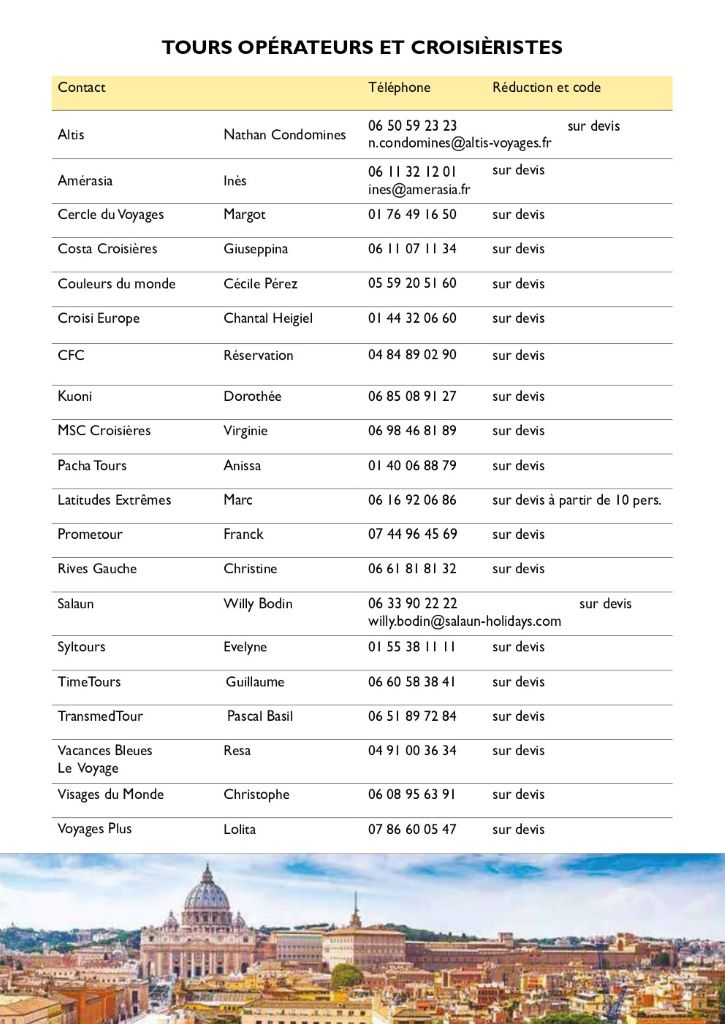 TOURS OPÉRATEURS ET CROISIÈRISTES

| Contact | | Téléphone | Réduction et code |
|---|---|---|---|
| Altis | Nathan Condomines | 06 50 59 23 23 n.condomines@altis-voyages.fr | sur devis |
| Amérasia | Inès | 06 11 32 12 01 ines@amerasia.fr | sur devis |
| Cercle du Voyages | Margot | 01 76 49 16 50 | sur devis |
| Costa Croisières | Giuseppina | 06 11 07 11 34 | sur devis |
| Couleurs du monde | Cécile Pérez | 05 59 20 51 60 | sur devis |
| Croisi Europe | Chantal Heigiel | 01 44 32 06 60 | sur devis |
| CFC | Réservation | 04 84 89 02 90 | sur devis |
| Kuoni | Dorothée | 06 85 08 91 27 | sur devis |
| MSC Croisières | Virginie | 06 98 46 81 89 | sur devis |
| Pacha Tours | Anissa | 01 40 06 88 79 | sur devis |
| Latitudes Extrêmes | Marc | 06 16 92 06 86 | sur devis à partir de 10 pers. |
| Prometour | Franck | 07 44 96 45 69 | sur devis |
| Rives Gauche | Christine | 06 61 81 81 32 | sur devis |
| Salaun | Willy Bodin | 06 33 90 22 22 willy.bodin@salaun-holidays.com | sur devis |
| Syltours | Evelyne | 01 55 38 11 11 | sur devis |
| TimeTours | Guillaume | 06 60 58 38 41 | sur devis |
| TransmedTour | Pascal Basil | 06 51 89 72 84 | sur devis |
| Vacances Bleues Le Voyage | Resa | 04 91 00 36 34 | sur devis |
| Visages du Monde | Christophe | 06 08 95 63 91 | sur devis |
| Voyages Plus | Lolita | 07 86 60 05 47 | sur devis |